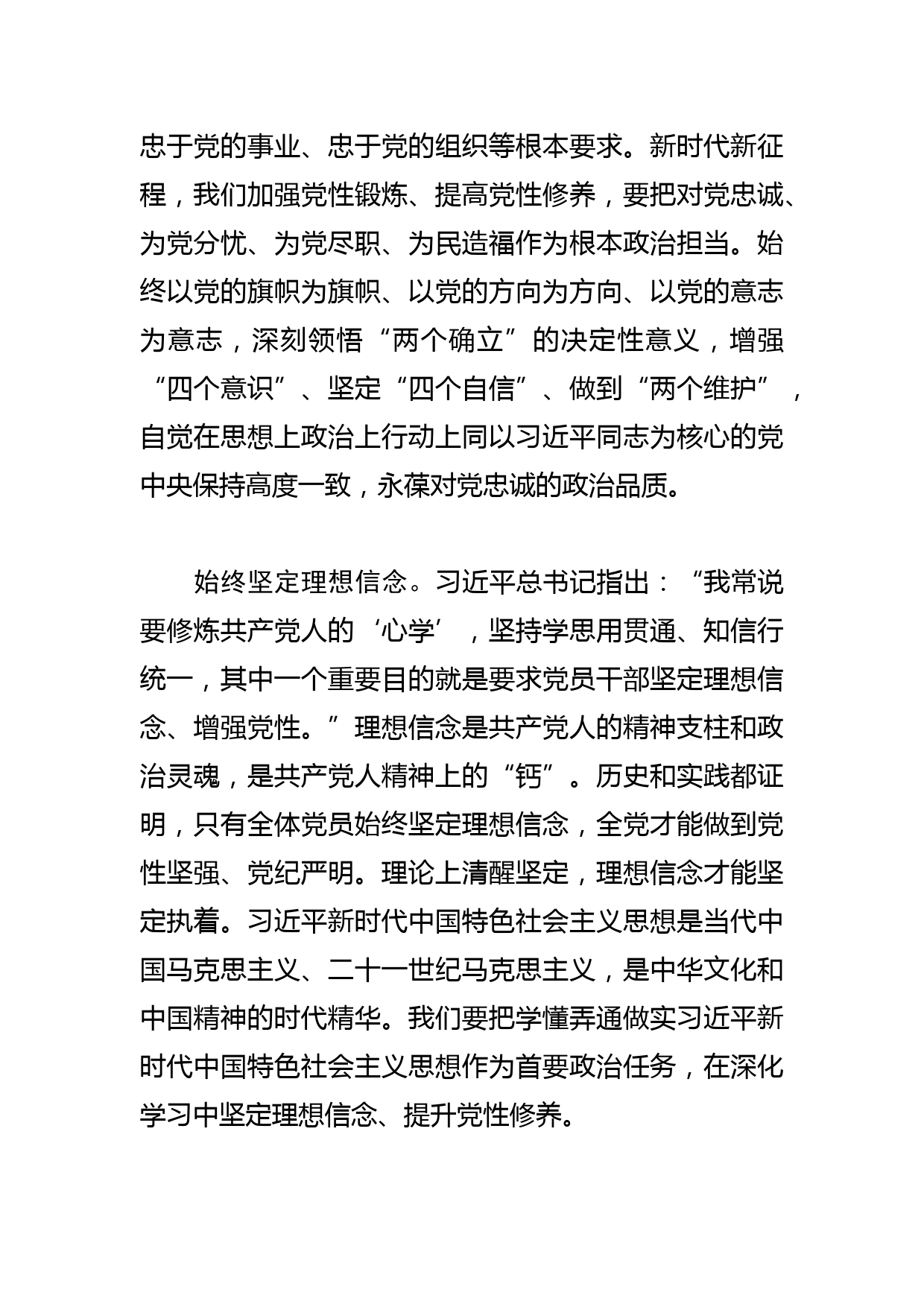 忠于党的事业、忠于党的组织等根本要求。新时代新征程，我们加强党性锻炼、提高党性修养，要把对党忠诚、为党分忧、为党尽职、为民造福作为根本政治担当。始终以党的旗帜为旗帜、以党的方向为方向、以党的意志为意志，深刻领悟“两个确立”的决定性意义，增强“四个意识”、坚定“四个自信”、做到“两个维护”，自觉在思想上政治上行动上同以习近平同志为核心的党中央保持高度一致，永葆对党忠诚的政治品质。

始终坚定理想信念。习近平总书记指出：“我常说要修炼共产党人的‘心学’，坚持学思用贯通、知信行统一，其中一个重要目的就是要求党员干部坚定理想信念、增强党性。”理想信念是共产党人的精神支柱和政治灵魂，是共产党人精神上的“钙”。历史和实践都证明，只有全体党员始终坚定理想信念，全党才能做到党性坚强、党纪严明。理论上清醒坚定，理想信念才能坚定执着。习近平新时代中国特色社会主义思想是当代中国马克思主义、二十一世纪马克思主义，是中华文化和中国精神的时代精华。我们要把学懂弄通做实习近平新时代中国特色社会主义思想作为首要政治任务，在深化学习中坚定理想信念、提升党性修养。